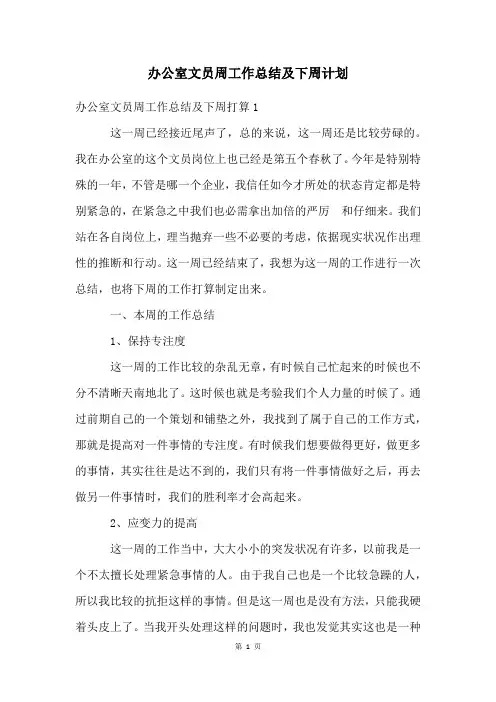 办公室文员周工作总结及下周计划

办公室文员周工作总结及下周打算 1

这一周已经接近尾声了，总的来说，这一周还是比较劳碌的。我在办公室的这个文员岗位上也已经是第五个春秋了。今年是特别特殊的一年，不管是哪一个企业，我信任如今才所处的状态肯定都是特别紧急的，在紧急之中我们也必需拿出加倍的严厉 和仔细来。我们站在各自岗位上，理当抛弃一些不必要的考虑，依据现实状况作出理性的推断和行动。这一周已经结束了，我想为这一周的工作进行一次总结，也将下周的工作打算制定出来。

一、本周的工作总结

1、保持专注度

这一周的工作比较的杂乱无章，有时候自己忙起来的时候也不分不清晰天南地北了。这时候也就是考验我们个人力量的时候了。通过前期自己的一个策划和铺垫之外，我找到了属于自己的工作方式，那就是提高对一件事情的专注度。有时候我们想要做得更好，做更多的事情，其实往往是达不到的，我们只有将一件事情做好之后，再去做另一件事情时，我们的胜利率才会高起来。

2、应变力的提高

这一周的工作当中，大大小小的突发状况有许多，以前我是一个不太擅长处理紧急事情的人。由于我自己也是一个比较急躁的人，所以我比较的抗拒这样的事情。但是这一周也是没有方法，只能我硬着头皮上了。当我开头处理这样的问题时，我也发觉其实这也是一种

第 1 页